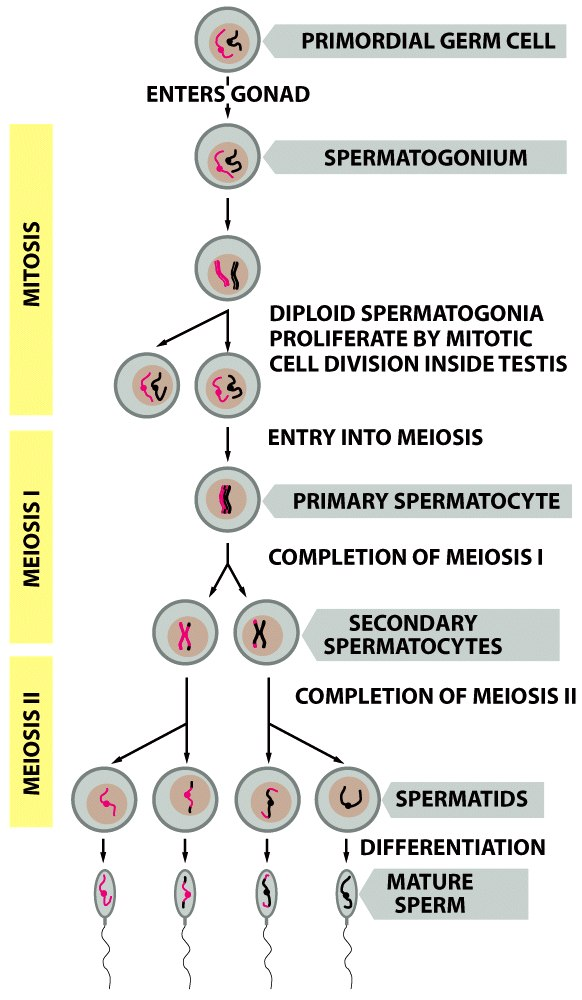 PRIMORDIAL GERM CELL

ENTERS GONAD

MITOSIS

SPERMATOGONIUM

DIPLOID SPERMATOGONIA PROLIFERATE BY MITOTIC CELL DIVISION INSIDE TESTIS

ENTRY INTO MEIOSIS

MEIOSIS I

PRIMARY SPERMATOCYTE

COMPLETION OF MEIOSIS I

SECONDARY SPERMATOCYTES

MEIOSIS II

COMPLETION OF MEIOSIS II

SPERMATIDS

DIFFERENTIATION

MATURE SPERM